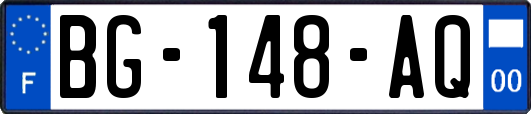 F

BG-148-AQ

00